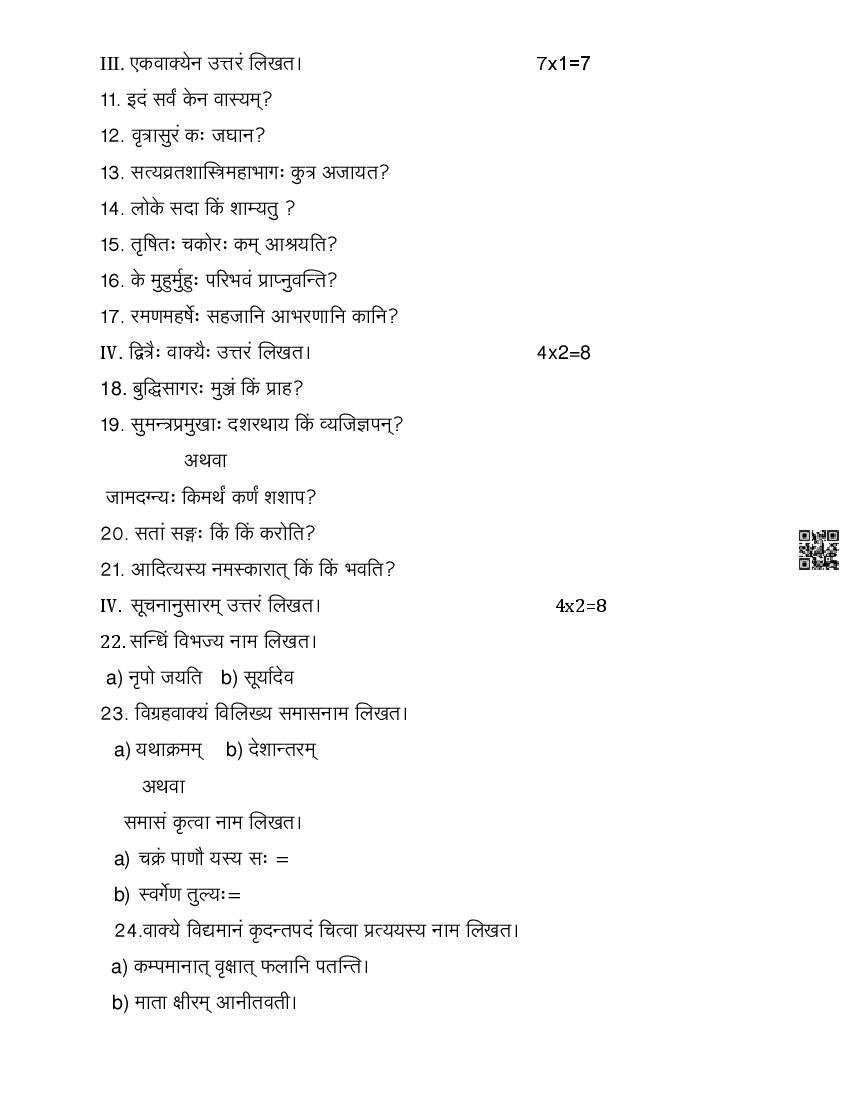 III. एकवाक्येन उत्तरं लिखत। 7x1=7

11. इदं सर्वं केन वास्यम्?

12. वृत्रासुरं कः जघान?

13. सत्यव्रतशास्त्रिमहाभागः कुत्र अजायत?

14. लोके सदा किं शाम्यतु ?

15. तृषितः चकोरः कम् आश्रयति?

16. के मुहुर्मुहुः परिभवं प्राप्नुवन्ति?

17. रमणमहर्षेः सहजानि आभरणानि कानि?

IV. द्वित्रैः वाक्यैः उत्तरं लिखत। 4x2=8

18. बुद्धिसागरः मुञ्जं किं प्राह?

19. सुमन्त्रप्रमुखाः दशरथाय किं व्यजिज्ञपन्?

अथवा

जामदग्न्यः किमर्थं कर्णं शशाप?

20. सतां सङ्गः किं किं करोति?

21. आदित्यस्य नमस्कारात् किं किं भवति?

IV. सूचनानुसारम् उत्तरं लिखत। 4x2=8

22. सन्धिं विभज्य नाम लिखत।

a) नृपो जयति b) सूर्यादेव

23. विग्रहवाक्यं विलिख्य समासनाम लिखत।

a) यथाक्रमम् b) देशान्तरम्

अथवा

समासं कृत्वा नाम लिखत।

a) चक्रं पाणौ यस्य सः =

b) स्वर्गेण तुल्यः=

24.वाक्ये विद्यमानं कृदन्तपदं चित्वा प्रत्ययस्य नाम लिखत।

a) कम्पमानात् वृक्षात् फलानि पतन्ति।

b) माता क्षीरम् आनीतवती।